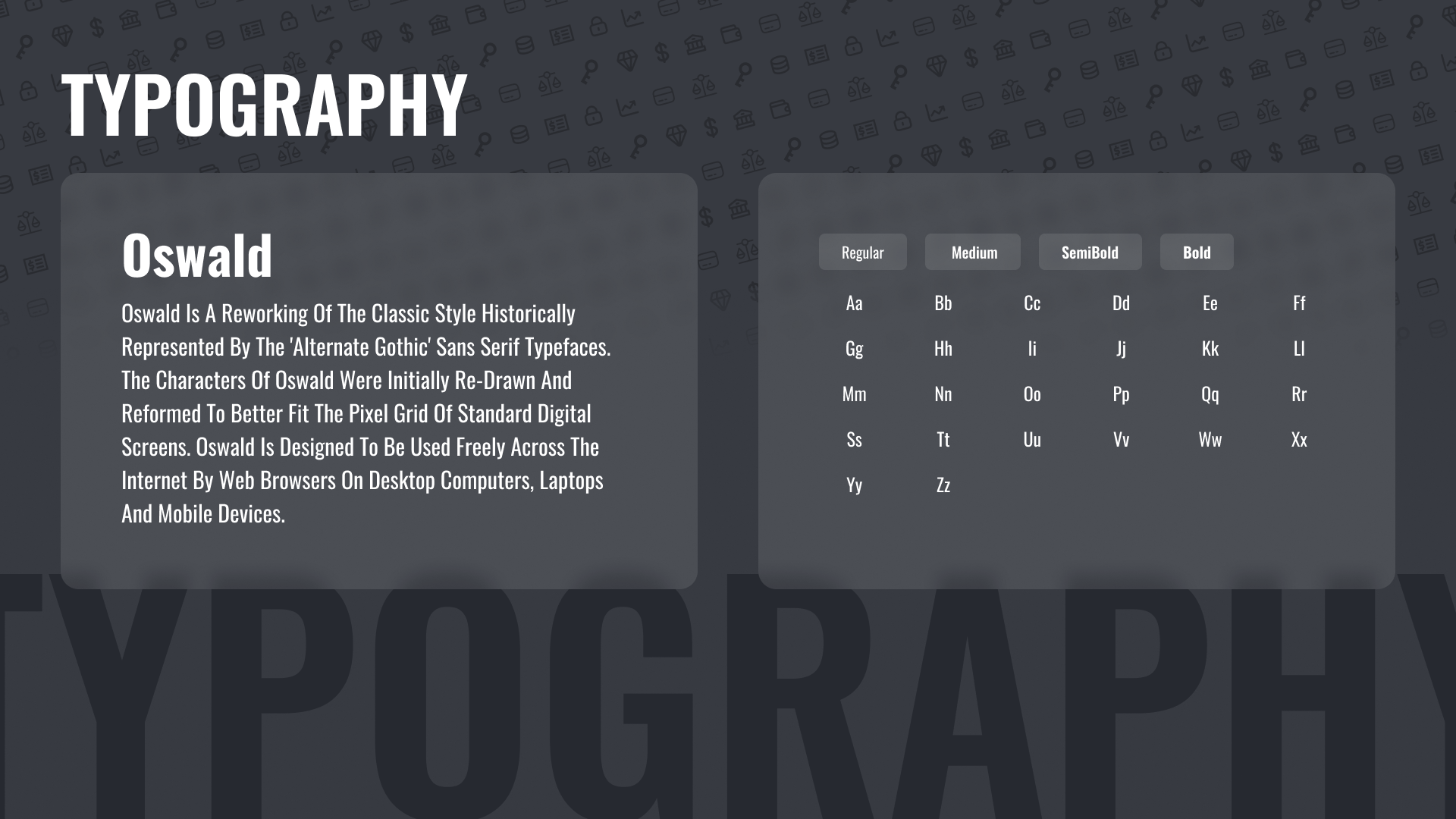 TYPOGRAPHY

Oswald

Oswald Is A Reworking Of The Classic Style Historically Represented By The 'Alternate Gothic' Sans Serif Typefaces. The Characters Of Oswald Were Initially Re-Drawn And Reformed To Better Fit The Pixel Grid Of Standard Digital Screens. Oswald Is Designed To Be Used Freely Across The Internet By Web Browsers On Desktop Computers, Laptops And Mobile Devices.

Regular Medium SemiBold Bold

Aa Bb Cc Dd Ee Ff
Gg Hh Ii Jj Kk Ll
Mm Nn Oo Pp Qq Rr
Ss Tt Uu Vv Ww Xx
Yy Zz

TYPOGRAPHY